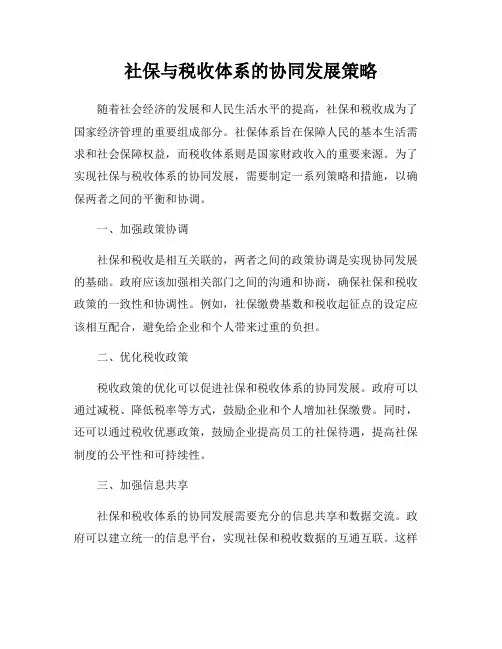 社保与税收体系的协同发展策略

随着社会经济的发展和人民生活水平的提高，社保和税收成为了国家经济管理的重要组成部分。社保体系旨在保障人民的基本生活需求和社会保障权益，而税收体系则是国家财政收入的重要来源。为了实现社保与税收体系的协同发展，需要制定一系列策略和措施，以确保两者之间的平衡和协调。

一、加强政策协调

社保和税收是相互关联的，两者之间的政策协调是实现协同发展的基础。政府应该加强相关部门之间的沟通和协商，确保社保和税收政策的一致性和协调性。例如，社保缴费基数和税收起征点的设定应该相互配合，避免给企业和个人带来过重的负担。

二、优化税收政策

税收政策的优化可以促进社保和税收体系的协同发展。政府可以通过减税、降低税率等方式，鼓励企业和个人增加社保缴费。同时，还可以通过税收优惠政策，鼓励企业提高员工的社保待遇，提高社保制度的公平性和可持续性。

三、加强信息共享

社保和税收体系的协同发展需要充分的信息共享和数据交流。政府可以建立统一的信息平台，实现社保和税收数据的互通互联。这样